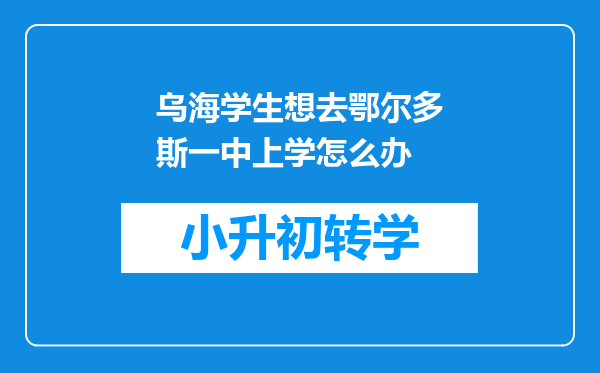 乌海学生想去鄂尔多斯一中上学怎么办

小升初转学